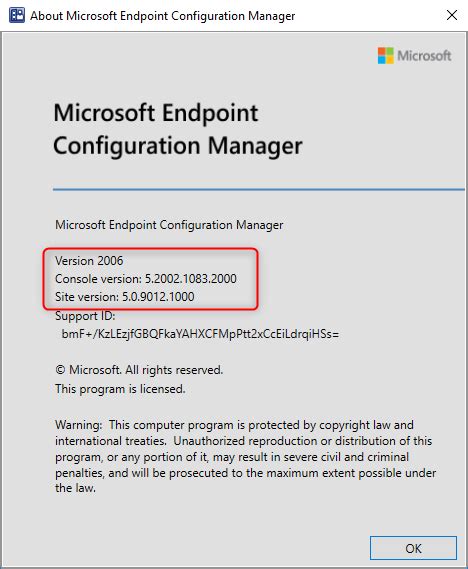 About Microsoft Endpoint Configuration Manager

Microsoft

Microsoft Endpoint Configuration Manager

Microsoft Endpoint Configuration Manager

Version 2006
Console version: 5.2002.1083.2000
Site version: 5.0.9012.1000
Support ID:
bmF+/KzLEzjfGBQFkaYAHXCFMpPtt2xCcEiLdrqiHSs=

© Microsoft. All rights reserved.
This program is licensed.

Warning: This computer program is protected by copyright law and international treaties. Unauthorized reproduction or distribution of this program, or any portion of it, may result in severe civil and criminal penalties, and will be prosecuted to the maximum extent possible under the law.

OK